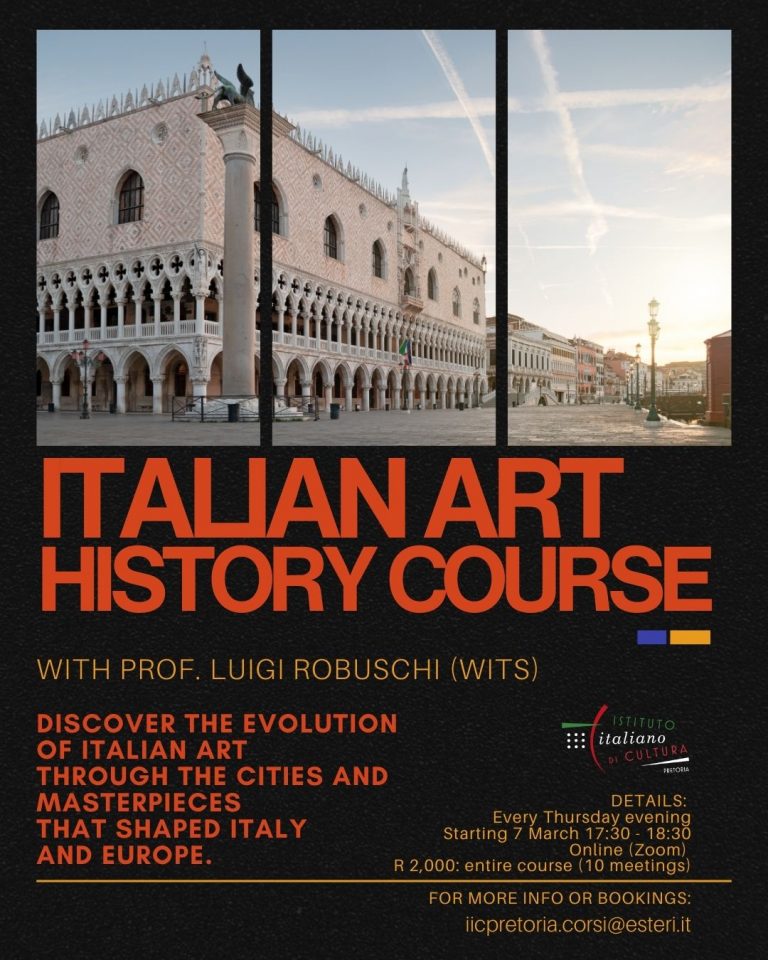 ITALIAN ART HISTORY COURSE

WITH PROF. LUIGI ROBUSCHI (WITS)

DISCOVER THE EVOLUTION OF ITALIAN ART THROUGH THE CITIES AND MASTERPIECES THAT SHAPED ITALY AND EUROPE.

ISTITUTO italiano DI CULTURA PRETORIA

DETAILS:
Every Thursday evening
Starting 7 March 17:30 - 18:30
Online (Zoom)
R 2,000: entire course (10 meetings)

FOR MORE INFO OR BOOKINGS:
iicpretoria.corsi@esteri.it